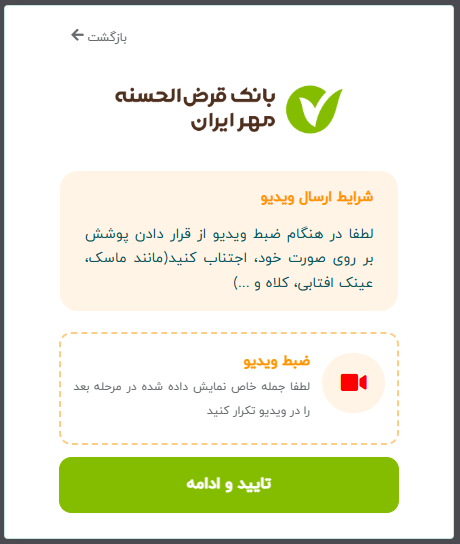 بازگشت

بانک قرض الحسنه
مهر ایران

شرایط ارسال ویدیو

لطفا در هنگام ضبط ویدیو از قرار دادن پوشش بر روی صورت خود، اجتناب کنید(مانند ماسک، عینک افتابی، کلاه و ...)

ضبط ویدیو
لطفا جمله خاص نمایش داده شده در مرحله بعد را در ویدیو تکرار کنید

تایید و ادامه